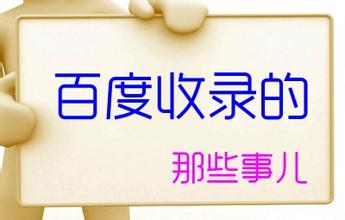 百度收录的

那些事儿